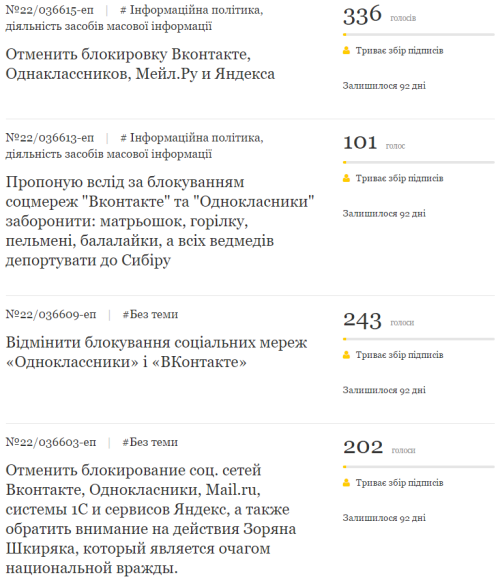 №22/036615-еп | # Інформаційна політика, діяльність засобів масової інформації

Отменить блокировку Вконтакте, Однаклассников, Мейл.Ру и Яндекса

336 голосів

Триває збір підписів

Залишилося 92 дні

№22/036613-еп | # Інформаційна політика, діяльність засобів масової інформації

Пропоную вслід за блокуванням соцмереж "Вконтакте" та "Однокласники" заборонити: матрьошок, горілку, пельмені, балалайки, а всіх ведмедів депортувати до Сибіру

101 голос

Триває збір підписів

Залишилося 92 дні

№22/036609-еп | #Без теми

Відмінити блокування соціальних мереж «Одноклассники» і «ВКонтакте»

243 голоси

Триває збір підписів

Залишилося 92 дні

№22/036603-еп | #Без теми

Отменить блокирование соц. сетей Вконтакте, Однокласники, Mail.ru, системы 1С и сервисов Яндекс, а также обратить внимание на действия Зоряна Шкиряка, который является очагом национальной вражды.

202 голоси

Триває збір підписів

Залишилося 92 дні